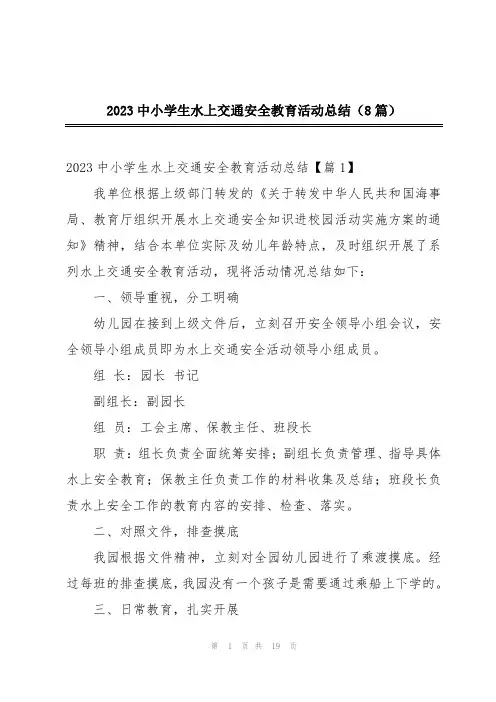 2023 中小学生水上交通安全教育活动总结（8 篇）

2023 中小学生水上交通安全教育活动总结【篇 1】

我单位根据上级部门转发的《关于转发中华人民共和国海事局、教育厅组织开展水上交通安全知识进校园活动实施方案的通知》精神，结合本单位实际及幼儿年龄特点，及时组织开展了系列水上交通安全教育活动，现将活动情况总结如下：

一、领导重视，分工明确

幼儿园在接到上级文件后，立刻召开安全领导小组会议，安全领导小组成员即为水上交通安全活动领导小组成员。

组 长：园长 书记

副组长：副园长

组 员：工会主席、保教主任、班段长

职 责：组长负责全面统筹安排；副组长负责管理、指导具体水上安全教育；保教主任负责工作的材料收集及总结；班段长负责水上安全工作的教育内容的安排、检查、落实。

二、对照文件，排查摸底

我园根据文件精神，立刻对全园幼儿园进行了乘渡摸底。经过每班的排查摸底，我园没有一个孩子是需要通过乘船上下学的。

三、日常教育，扎实开展

第 1 页 共 19 页